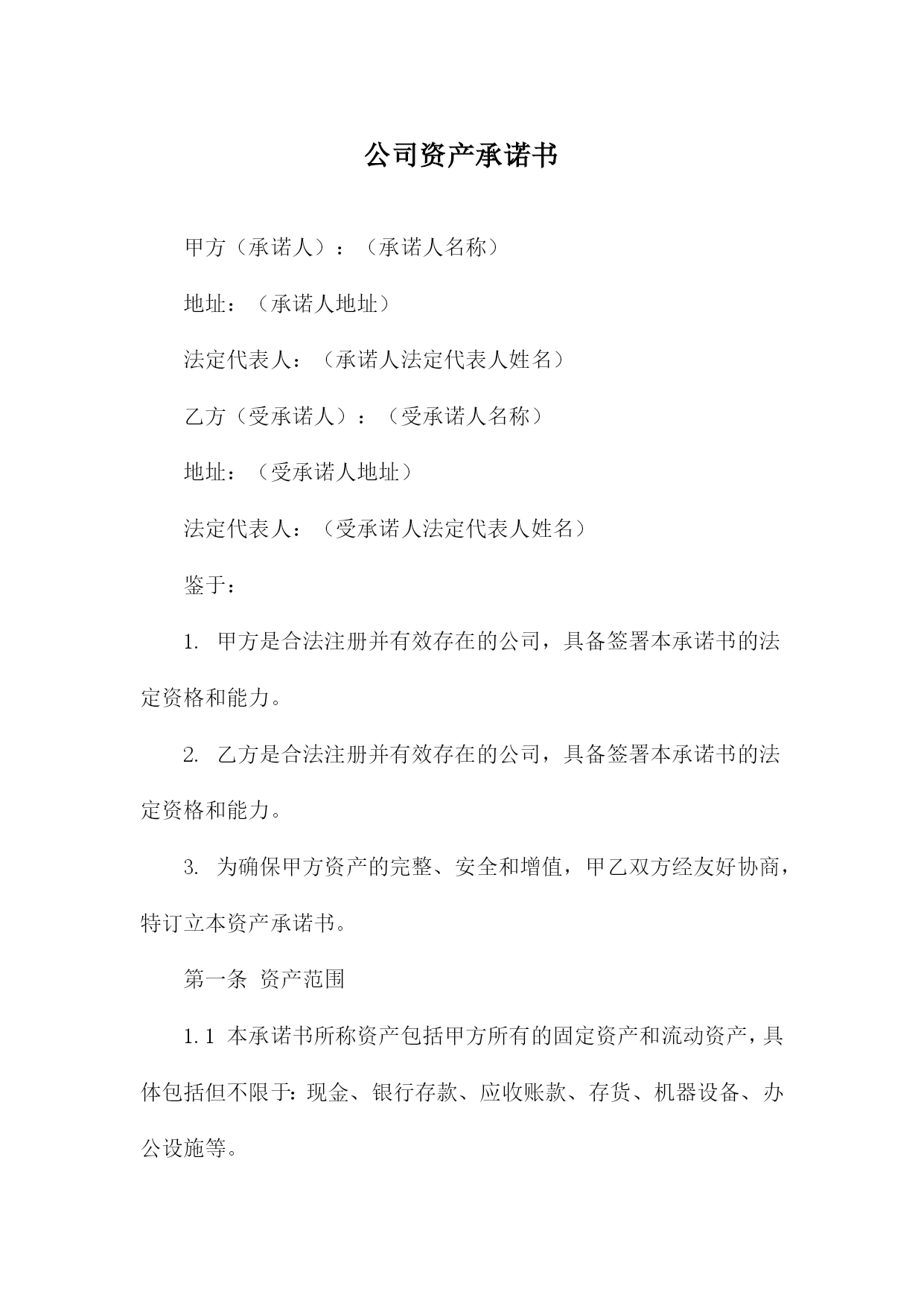 公司资产承诺书

甲方（承诺人）：（承诺人名称）

地址：（承诺人地址）

法定代表人：（承诺人法定代表人姓名）

乙方（受承诺人）：（受承诺人名称）

地址：（受承诺人地址）

法定代表人：（受承诺人法定代表人姓名）

鉴于：

1. 甲方是合法注册并有效存在的公司，具备签署本承诺书的法定资格和能力。

2. 乙方是合法注册并有效存在的公司，具备签署本承诺书的法定资格和能力。

3. 为确保甲方资产的完整、安全和增值，甲乙双方经友好协商，特订立本资产承诺书。

第一条 资产范围

1.1 本承诺书所称资产包括甲方所有的固定资产和流动资产，具体包括但不限于：现金、银行存款、应收账款、存货、机器设备、办公设施等。